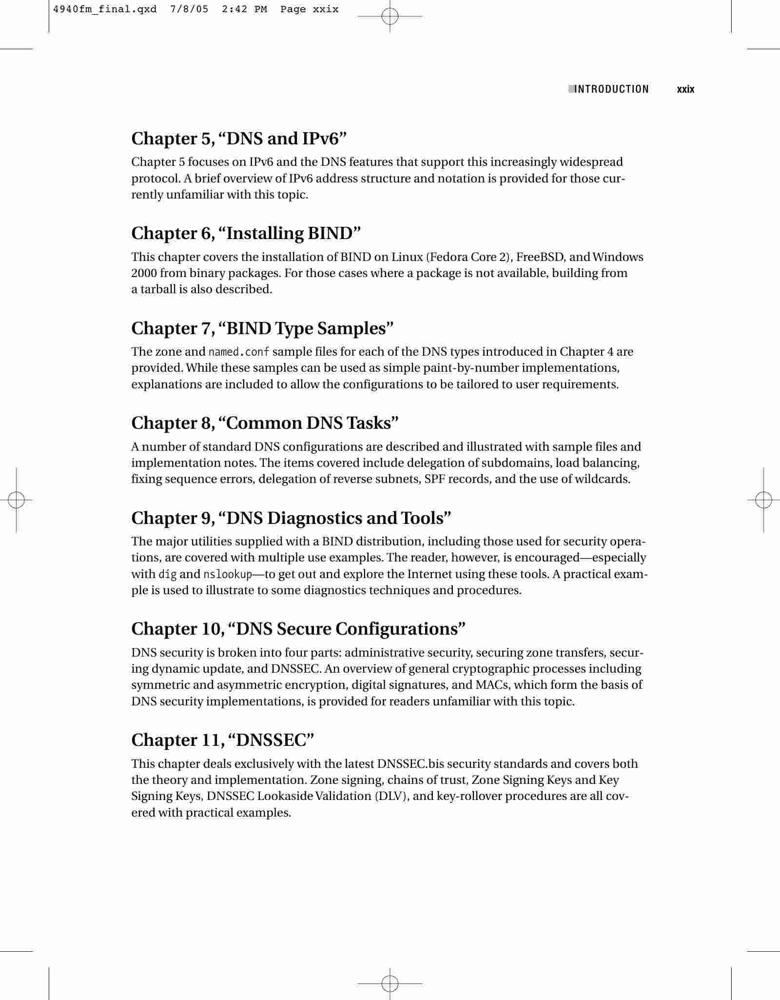 4940fm_final.qxd 7/8/05 2:42 PM Page xxix

INTRODUCTION xxix

Chapter 5, “DNS and IPv6”

Chapter 5 focuses on IPv6 and the DNS features that support this increasingly widespread protocol. A brief overview of IPv6 address structure and notation is provided for those currently unfamiliar with this topic.

Chapter 6, “Installing BIND”

This chapter covers the installation of BIND on Linux (Fedora Core 2), FreeBSD, and Windows 2000 from binary packages. For those cases where a package is not available, building from a tarball is also described.

Chapter 7, “BIND Type Samples”

The zone and named.conf sample files for each of the DNS types introduced in Chapter 4 are provided. While these samples can be used as simple paint-by-number implementations, explanations are included to allow the configurations to be tailored to user requirements.

Chapter 8, “Common DNS Tasks”

A number of standard DNS configurations are described and illustrated with sample files and implementation notes. The items covered include delegation of subdomains, load balancing, fixing sequence errors, delegation of reverse subnets, SPF records, and the use of wildcards.

Chapter 9, “DNS Diagnostics and Tools”

The major utilities supplied with a BIND distribution, including those used for security operations, are covered with multiple use examples. The reader, however, is encouraged—especially with dig and nslookup—to get out and explore the Internet using these tools. A practical example is used to illustrate to some diagnostics techniques and procedures.

Chapter 10, “DNS Secure Configurations”

DNS security is broken into four parts: administrative security, securing zone transfers, securing dynamic update, and DNSSEC. An overview of general cryptographic processes including symmetric and asymmetric encryption, digital signatures, and MACs, which form the basis of DNS security implementations, is provided for readers unfamiliar with this topic.

Chapter 11, “DNSSEC”

This chapter deals exclusively with the latest DNSSEC.bis security standards and covers both the theory and implementation. Zone signing, chains of trust, Zone Signing Keys and Key Signing Keys, DNSSEC Lookaside Validation (DLV), and key-rollover procedures are all covered with practical examples.